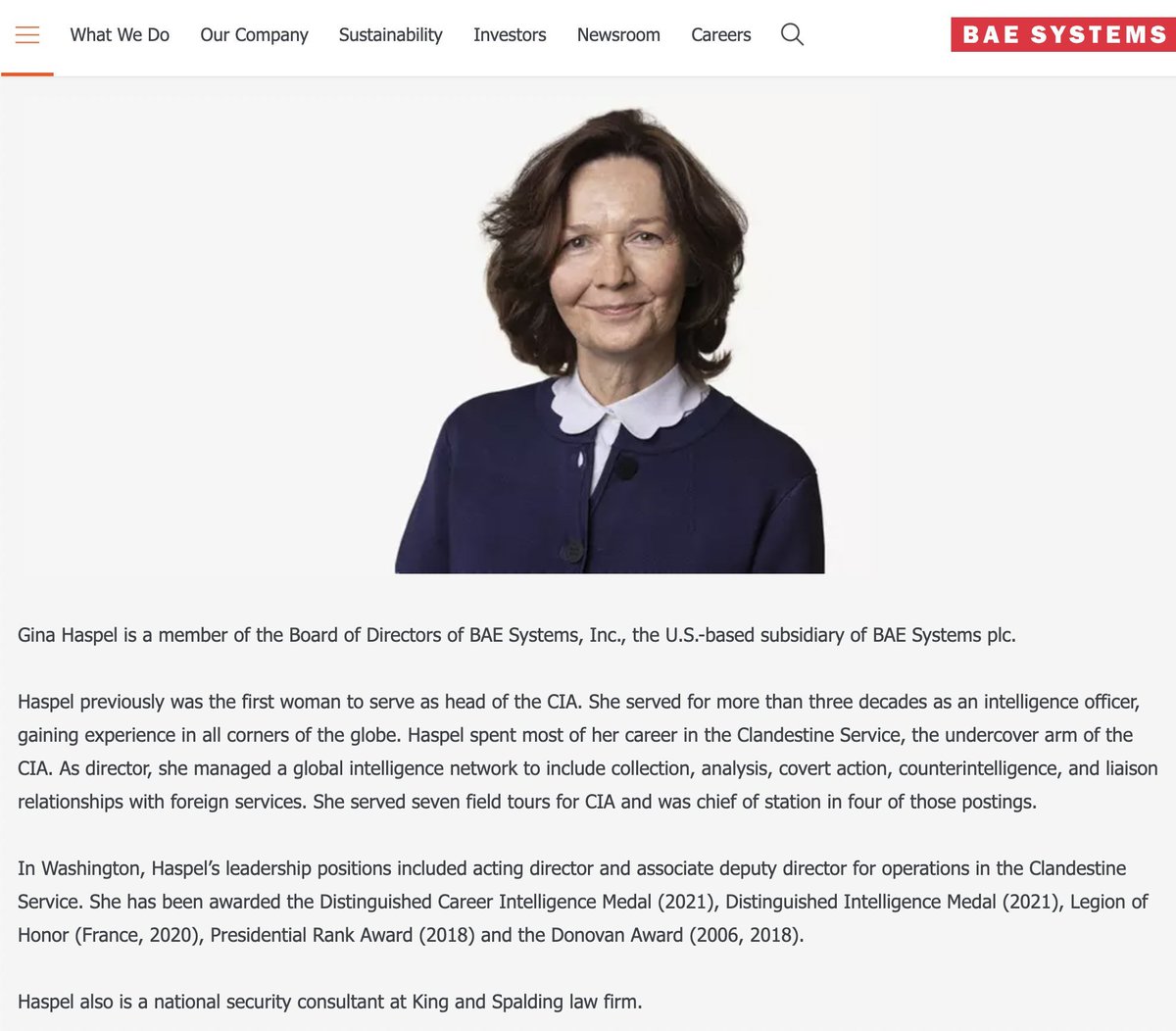 What We Do Our Company Sustainability Investors Newsroom Careers

BAE SYSTEMS

Gina Haspel is a member of the Board of Directors of BAE Systems, Inc., the U.S.-based subsidiary of BAE Systems plc.

Haspel previously was the first woman to serve as head of the CIA. She served for more than three decades as an intelligence officer, gaining experience in all corners of the globe. Haspel spent most of her career in the Clandestine Service, the undercover arm of the CIA. As director, she managed a global intelligence network to include collection, analysis, covert action, counterintelligence, and liaison relationships with foreign services. She served seven field tours for CIA and was chief of station in four of those postings.

In Washington, Haspel's leadership positions included acting director and associate deputy director for operations in the Clandestine Service. She has been awarded the Distinguished Career Intelligence Medal (2021), Distinguished Intelligence Medal (2021), Legion of Honor (France, 2020), Presidential Rank Award (2018) and the Donovan Award (2006, 2018).

Haspel also is a national security consultant at King and Spalding law firm.